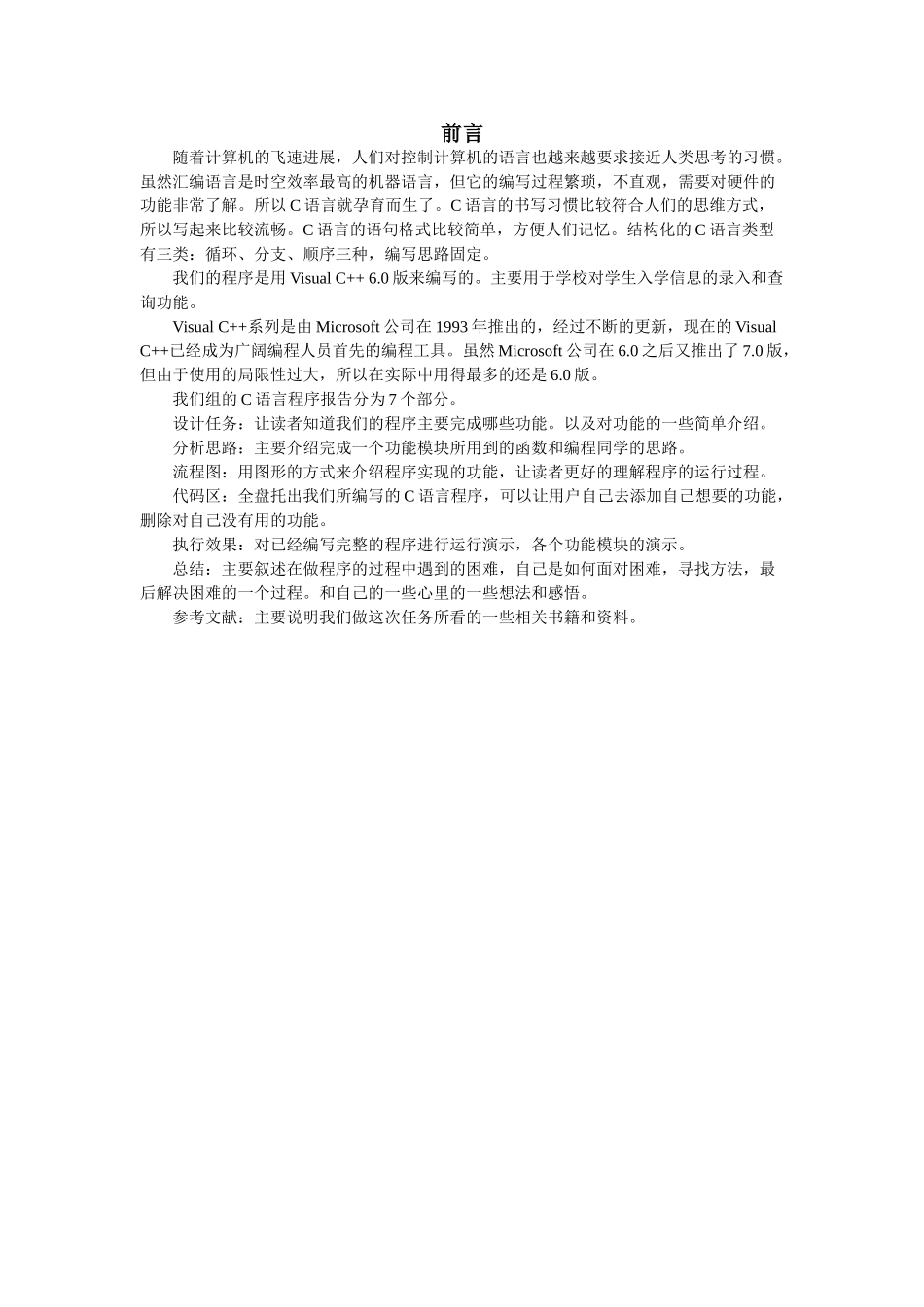 前言

随着计算机的飞速进展，人们对控制计算机的语言也越来越要求接近人类思考的习惯。虽然汇编语言是时空效率最高的机器语言，但它的编写过程繁琐，不直观，需要对硬件的功能非常了解。所以 C 语言就孕育而生了。C 语言的书写习惯比较符合人们的思维方式，所以写起来比较流畅。C 语言的语句格式比较简单，方便人们记忆。结构化的 C 语言类型有三类：循环、分支、顺序三种，编写思路固定。

我们的程序是用 Visual C++ 6.0 版来编写的。主要用于学校对学生入学信息的录入和查询功能。

Visual C++系列是由 Microsoft 公司在 1993 年推出的，经过不断的更新，现在的 Visual C++已经成为广阔编程人员首先的编程工具。虽然 Microsoft 公司在 6.0 之后又推出了 7.0 版，但由于使用的局限性过大，所以在实际中用得最多的还是 6.0 版。

我们组的 C 语言程序报告分为 7 个部分。

设计任务：让读者知道我们的程序主要完成哪些功能。以及对功能的一些简单介绍。

分析思路：主要介绍完成一个功能模块所用到的函数和编程同学的思路。

流程图：用图形的方式来介绍程序实现的功能，让读者更好的理解程序的运行过程。

代码区：全盘托出我们所编写的 C 语言程序，可以让用户自己去添加自己想要的功能，删除对自己没有用的功能。

执行效果：对已经编写完整的程序进行运行演示，各个功能模块的演示。

总结：主要叙述在做程序的过程中遇到的困难，自己是如何面对困难，寻找方法，最后解决困难的一个过程。和自己的一些心里的一些想法和感悟。

参考文献：主要说明我们做这次任务所看的一些相关书籍和资料。